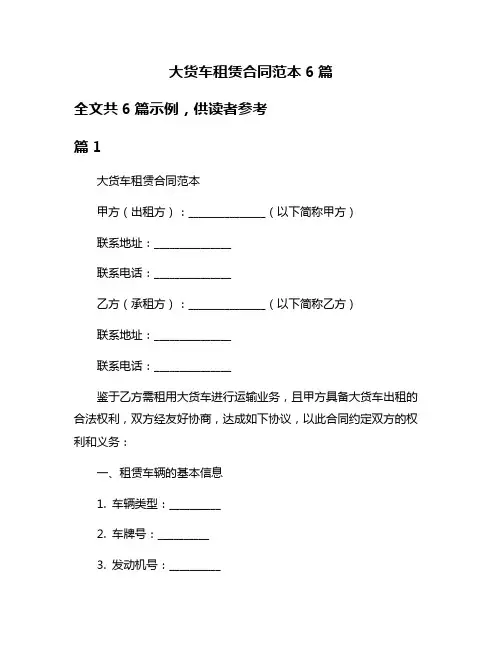 大货车租赁合同范本 6 篇

全文共 6 篇示例，供读者参考

篇 1

大货车租赁合同范本

甲方（出租方）：______________（以下简称甲方）

联系地址：______________

联系电话：______________

乙方（承租方）：______________（以下简称乙方）

联系地址：______________

联系电话：______________

鉴于乙方需租用大货车进行运输业务，且甲方具备大货车出租的合法权利，双方经友好协商，达成如下协议，以此合同约定双方的权利和义务：

一、租赁车辆的基本信息

1. 车辆类型：__________

2. 车牌号：__________

3. 发动机号：__________